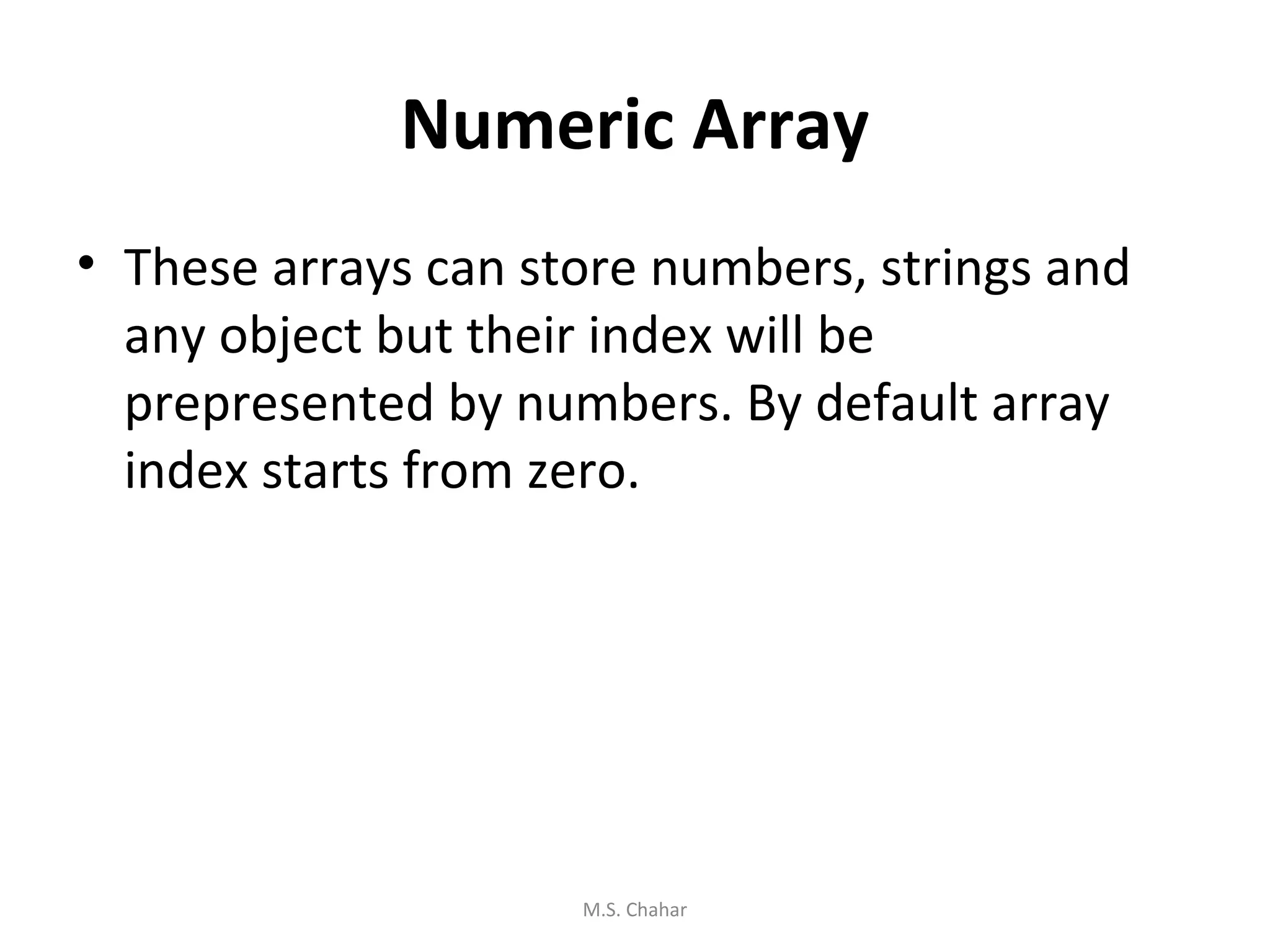 Numeric Array

• These arrays can store numbers, strings and any object but their index will be prepresented by numbers. By default array index starts from zero.

M.S. Chahar